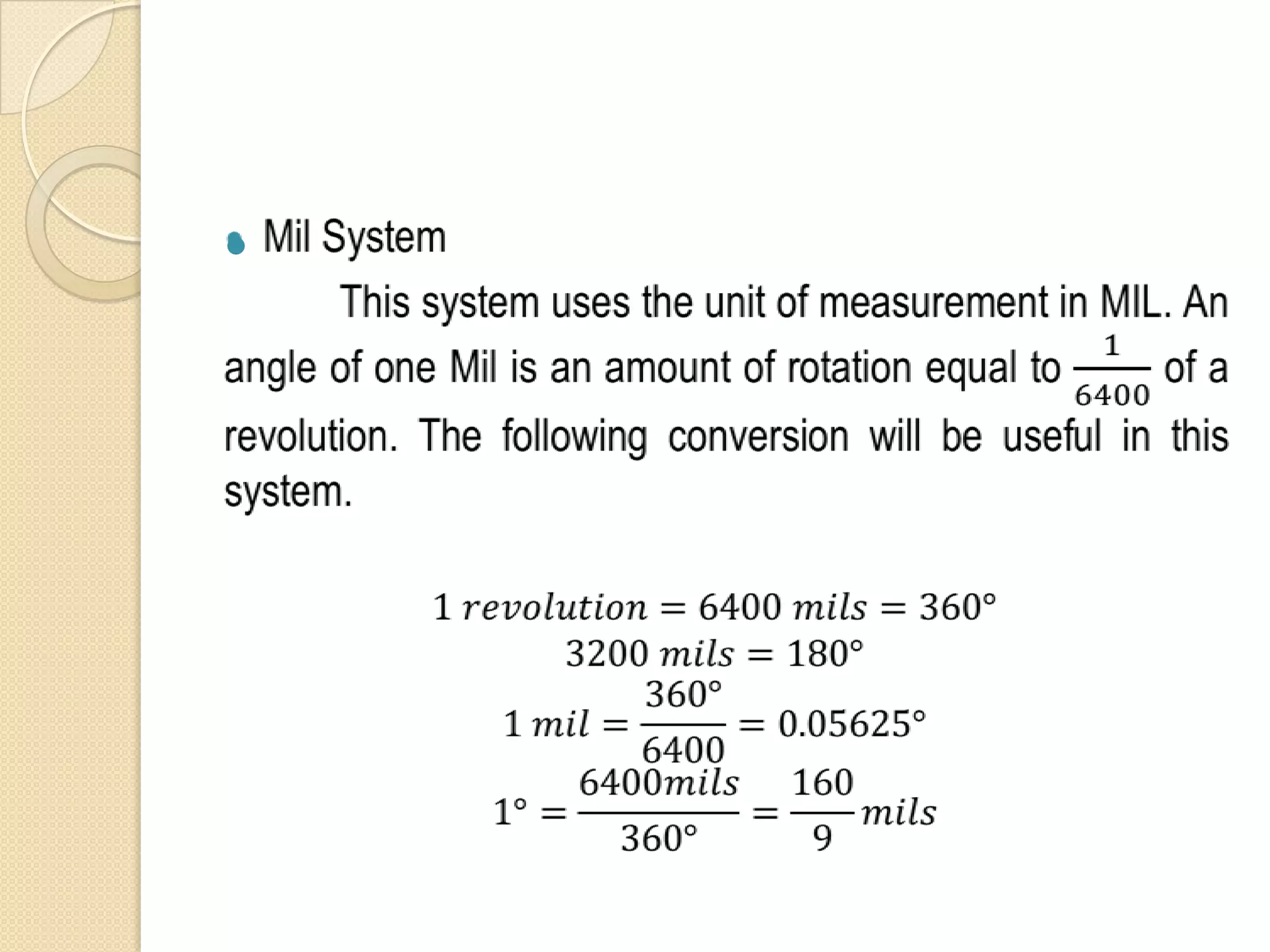 Mil System

This system uses the unit of measurement in MIL. An angle of one Mil is an amount of rotation equal to $\frac{1}{6400}$ of a revolution. The following conversion will be useful in this system.

$1\ revolution = 6400\ mils = 360°$
$3200\ mils = 180°$
$1\ mil = \frac{360°}{6400} = 0.05625°$
$1° = \frac{6400mils}{360°} = \frac{160}{9}mils$